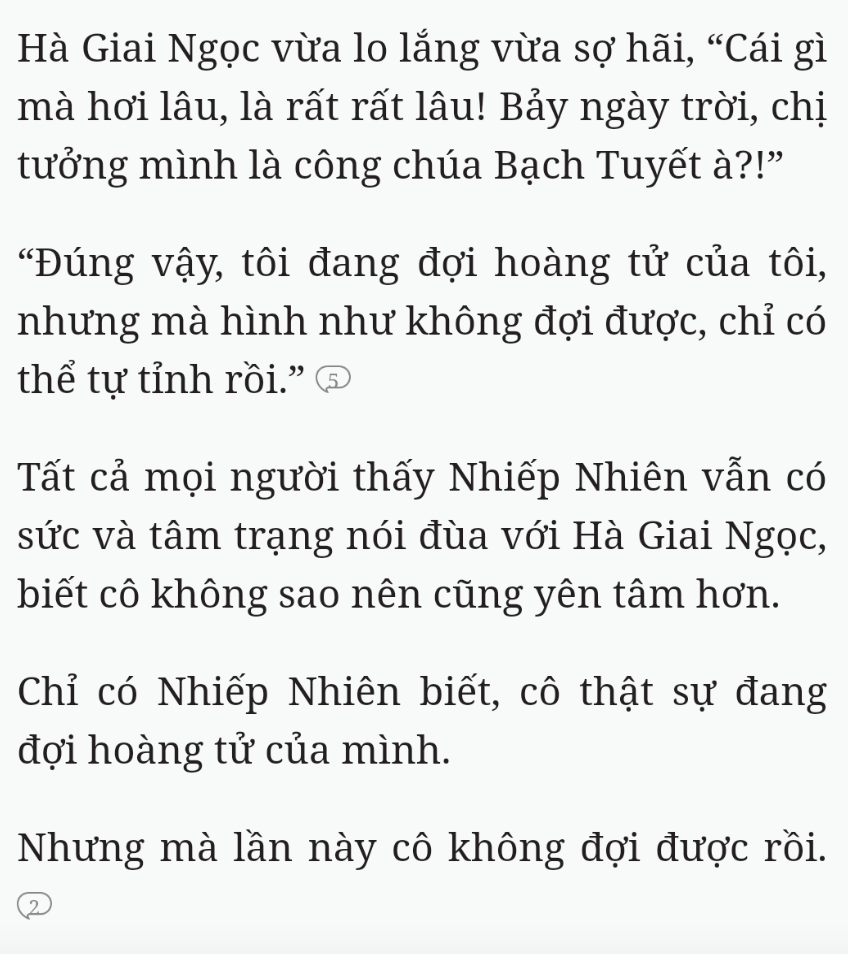 Hà Giai Ngọc vừa lo lắng vừa sợ hãi, “Cái gì mà hơi lâu, là rất rất lâu! Bảy ngày trời, chị tưởng mình là công chúa Bạch Tuyết à?!”

“Đúng vậy, tôi đang đợi hoàng tử của tôi, nhưng mà hình như không đợi được, chỉ có thể tự tỉnh rồi.” 5

Tất cả mọi người thấy Nhiếp Nhiên vẫn có sức và tâm trạng nói đùa với Hà Giai Ngọc, biết cô không sao nên cũng yên tâm hơn.

Chỉ có Nhiếp Nhiên biết, cô thật sự đang đợi hoàng tử của mình.

Nhưng mà lần này cô không đợi được rồi.
2